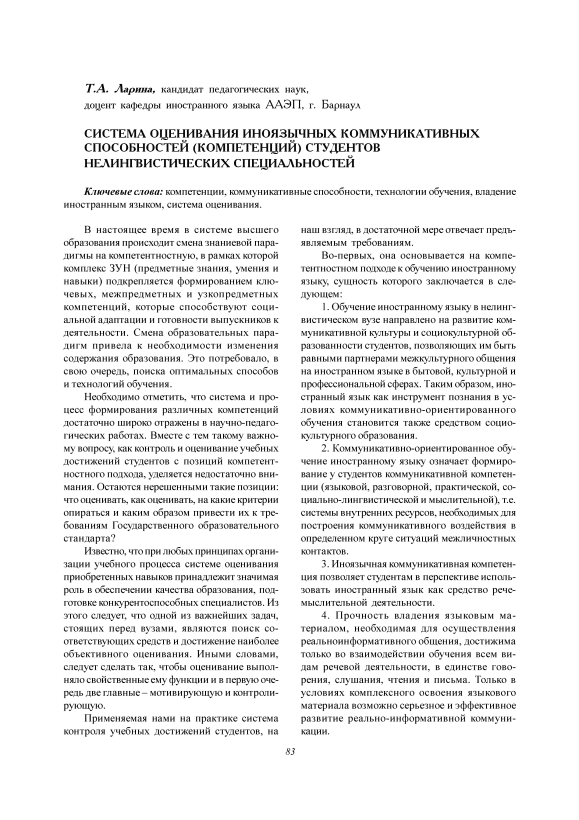 Т.А. Ларина, кандидат педагогических наук, доцент кафедры иностранного языка ААЭП, г. Барнаул

СИСТЕМА ОЦЕНИВАНИЯ ИНОЯЗЫЧНЫХ КОММУНИКАТИВНЫХ СПОСОБНОСТЕЙ (КОМПЕТЕНЦИЙ) СТУДЕНТОВ НЕЛИНГВИСТИЧЕСКИХ СПЕЦИАЛЬНОСТЕЙ

Ключевые слова: компетенции, коммуникативные способности, технологии обучения, владение иностранным языком, система оценивания.

В настоящее время в системе высшего образования происходит смена знаниевой парадигмы на компетентностную, в рамках которой комплекс ЗУН (предметные знания, умения и навыки) подкрепляется формированием ключевых, межпредметных и узкопредметных компетенций, которые способствуют социальной адаптации и готовности выпускников к деятельности. Смена образовательных парадигм привела к необходимости изменения содержания образования. Это потребовало, в свою очередь, поиска оптимальных способов и технологий обучения.

Необходимо отметить, что система и процесс формирования различных компетенций достаточно широко отражены в научно-педагогических работах. Вместе с тем такому важному вопросу, как контроль и оценивание учебных достижений студентов с позиций компетентностного подхода, уделяется недостаточно внимания. Остаются нерешенными такие позиции: что оценивать, как оценивать, на какие критерии опираться и каким образом привести их к требованиям Государственного образовательного стандарта?

Известно, что при любых принципах организации учебного процесса системе оценивания приобретенных навыков принадлежит значимая роль в обеспечении качества образования, подготовке конкурентоспособных специалистов. Из этого следует, что одной из важнейших задач, стоящих перед вузами, являются поиск соответствующих средств и достижение наиболее объективного оценивания. Иными словами, следует сделать так, чтобы оценивание выполняло свойственные ему функции и в первую очередь две главные – мотивирующую и контролирующую.

Применяемая нами на практике система контроля учебных достижений студентов, на наш взгляд, в достаточной мере отвечает предъявляемым требованиям.

Во-первых, она основывается на компетентностном подходе к обучению иностранному языку, сущность которого заключается в следующем:

1. Обучение иностранному языку в нелингвистическом вузе направлено на развитие коммуникативной культуры и социокультурной образованности студентов, позволяющих им быть равными партнерами межкультурного общения на иностранном языке в бытовой, культурной и профессиональной сферах. Таким образом, иностранный язык как инструмент познания в условиях коммуникативно-ориентированного обучения становится также средством социокультурного образования.

2. Коммуникативно-ориентированное обучение иностранному языку означает формирование у студентов коммуникативной компетенции (языковой, разговорной, практической, социально-лингвистической и мыслительной), т.е. системы внутренних ресурсов, необходимых для построения коммуникативного воздействия в определенном круге ситуаций межличностных контактов.

3. Иноязычная коммуникативная компетенция позволяет студентам в перспективе использовать иностранный язык как средство речемыслительной деятельности.

4. Прочность владения языковым материалом, необходимая для осуществления реальноинформативного общения, достижима только во взаимодействии обучения всем видам речевой деятельности, в единстве говорения, слушания, чтения и письма. Только в условиях комплексного освоения языкового материала возможно серьезное и эффективное развитие реально-информативной коммуникации.

83